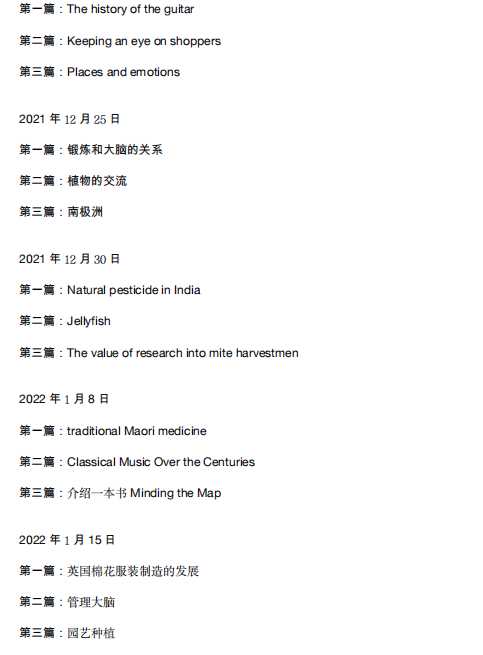 第一篇：The history of the guitar

第二篇：Keeping an eye on shoppers

第三篇：Places and emotions

2021 年 12 月 25 日

第一篇：锻炼和大脑的关系

第二篇：植物的交流

第三篇：南极洲

2021 年 12 月 30 日

第一篇：Natural pesticide in India

第二篇：Jellyfish

第三篇：The value of research into mite harvestmen

2022 年 1 月 8 日

第一篇：traditional Maori medicine

第二篇：Classical Music Over the Centuries

第三篇：介绍一本书 Minding the Map

2022 年 1 月 15 日

第一篇：英国棉花服装制造的发展

第二篇：管理大脑

第三篇：园艺种植